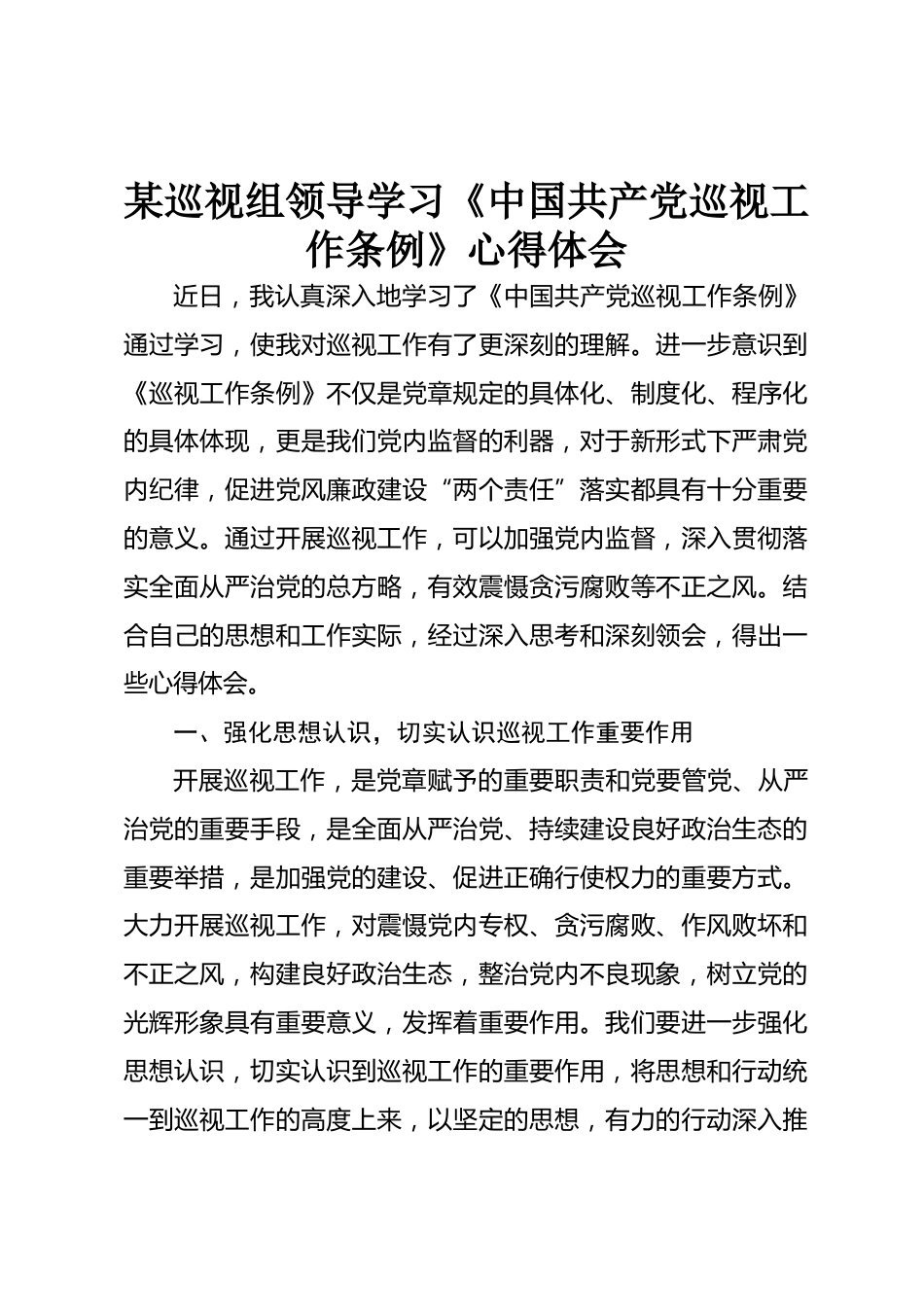 某巡视组领导学习《中国共产党巡视工作条例》心得体会

近日，我认真深入地学习了《中国共产党巡视工作条例》通过学习，使我对巡视工作有了更深刻的理解。进一步意识到《巡视工作条例》不仅是党章规定的具体化、制度化、程序化的具体体现，更是我们党内监督的利器，对于新形式下严肃党内纪律，促进党风廉政建设“两个责任”落实都具有十分重要的意义。通过开展巡视工作，可以加强党内监督，深入贯彻落实全面从严治党的总方略，有效震慑贪污腐败等不正之风。结合自己的思想和工作实际，经过深入思考和深刻领会，得出一些心得体会。

一、强化思想认识，切实认识巡视工作重要作用

开展巡视工作，是党章赋予的重要职责和党要管党、从严治党的重要手段，是全面从严治党、持续建设良好政治生态的重要举措，是加强党的建设、促进正确行使权力的重要方式。大力开展巡视工作，对震慑党内专权、贪污腐败、作风败坏和不正之风，构建良好政治生态，整治党内不良现象，树立党的光辉形象具有重要意义，发挥着重要作用。我们要进一步强化思想认识，切实认识到巡视工作的重要作用，将思想和行动统一到巡视工作的高度上来，以坚定的思想，有力的行动深入推